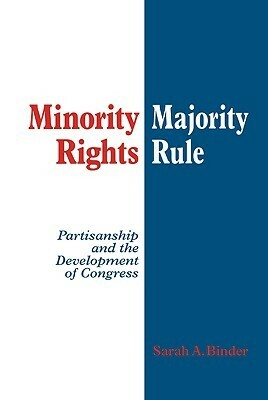 Minority Rights

Majority Rule

Partisanship and the Development of Congress

Sarah A. Binder